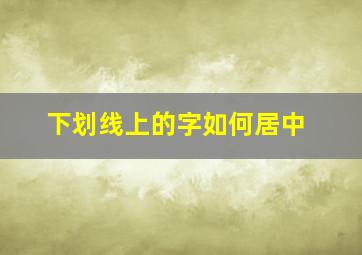 下划线上的字如何居中